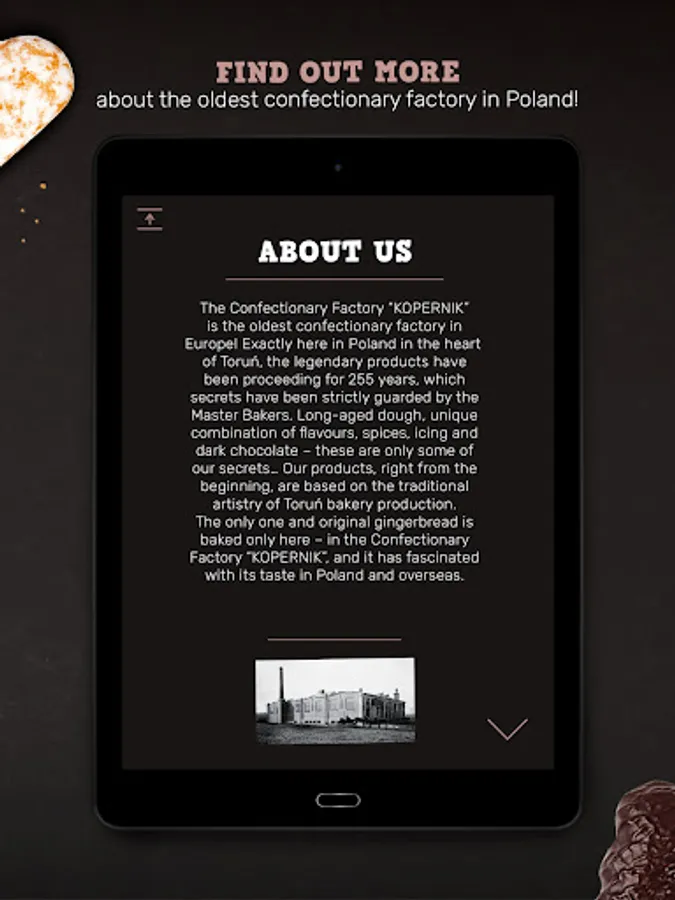 FIND OUT MORE
about the oldest confectionary factory in Poland!

ABOUT US

The Confectionary Factory "KOPERNIK" is the oldest confectionary factory in Europe! Exactly here in Poland in the heart of Toruń, the legendary products have been proceeding for 255 years, which secrets have been strictly guarded by the Master Bakers. Long-aged dough, unique combination of flavours, spices, icing and dark chocolate – these are only some of our secrets... Our products, right from the beginning, are based on the traditional artistry of Toruń bakery production.
The only one and original gingerbread is baked only here – in the Confectionary Factory "KOPERNIK", and it has fascinated with its taste in Poland and overseas.